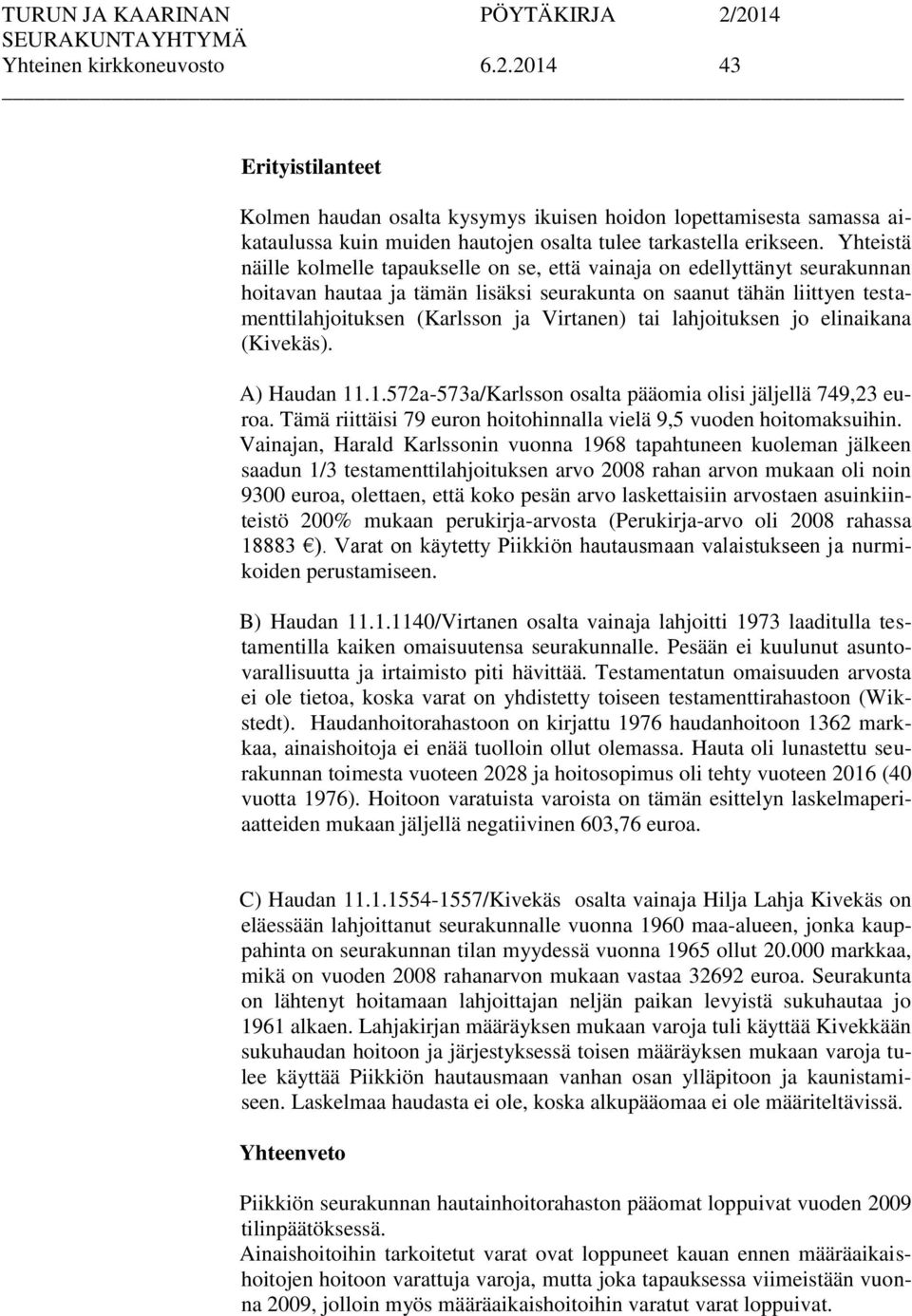 TURUN JA KAARINAN SEURAKUNTAYHTYMÄ PÖYTÄKIRJA 2/2014
Yhteinen kirkkoneuvosto 6.2.2014 43

Erityistilanteet

Kolmen haudan osalta kysymys ikuisen hoidon lopettamisesta samassa aikataulussa kuin muiden hautojen osalta tulee tarkastella erikseen. Yhteistä näille kolmelle tapaukselle on se, että vainaja on edellyttänyt seurakunnan hoitavan hautaa ja tämän lisäksi seurakunta on saanut tähän liittyen testamenttilahjoituksen (Karlsson ja Virtanen) tai lahjoituksen jo elinaikana (Kivekäs).

A) Haudan 11.1.572a-573a/Karlsson osalta pääomia olisi jäljellä 749,23 euroa. Tämä riittäisi 79 euron hoitohinnalla vielä 9,5 vuoden hoitomaksuihin. Vainajan, Harald Karlssonin vuonna 1968 tapahtuneen kuoleman jälkeen saadun 1/3 testamenttilahjoituksen arvo 2008 rahan arvon mukaan oli noin 9300 euroa, olettaen, että koko pesän arvo laskettaisiin arvostaen asuinkiinteistö 200% mukaan perukirja-arvosta (Perukirja-arvo oli 2008 rahassa 18883 €). Varat on käytetty Piikkiön hautausmaan valaistukseen ja nurmikoiden perustamiseen.

B) Haudan 11.1.1140/Virtanen osalta vainaja lahjoitti 1973 laaditulla testamentilla kaiken omaisuutensa seurakunnalle. Pesään ei kuulunut asuntovarallisuutta ja irtaimisto piti hävittää. Testamentatun omaisuuden arvosta ei ole tietoa, koska varat on yhdistetty toiseen testamenttirahastoon (Wikstedt). Haudanhoitorahastoon on kirjattu 1976 haudanhoitoon 1362 markkaa, ainaishoitoja ei enää tuolloin ollut olemassa. Hauta oli lunastettu seurakunnan toimesta vuoteen 2028 ja hoitosopimus oli tehty vuoteen 2016 (40 vuotta 1976). Hoitoon varatuista varoista on tämän esittelyn laskelmaperiaatteiden mukaan jäljellä negatiivinen 603,76 euroa.

C) Haudan 11.1.1554-1557/Kivekäs osalta vainaja Hilja Lahja Kivekäs on eläessään lahjoittanut seurakunnalle vuonna 1960 maa-alueen, jonka kauppahinta on seurakunnan tilan myydessä vuonna 1965 ollut 20.000 markkaa, mikä on vuoden 2008 rahanarvon mukaan vastaa 32692 euroa. Seurakunta on lähtenyt hoitamaan lahjoittajan neljän paikan levyistä sukuhautaa jo 1961 alkaen. Lahjakirjan määräyksen mukaan varoja tuli käyttää Kivekkään sukuhaudan hoitoon ja järjestyksessä toisen määräyksen mukaan varoja tulee käyttää Piikkiön hautausmaan vanhan osan ylläpitoon ja kaunistamiseen. Laskelmaa haudasta ei ole, koska alkupääomaa ei ole määriteltävissä.

Yhteenveto

Piikkiön seurakunnan hautainhoitorahaston pääomat loppuivat vuoden 2009 tilinpäätöksessä.
Ainaishoitoihin tarkoitetut varat ovat loppuneet kauan ennen määräaikaishoitojen hoitoon varattuja varoja, mutta joka tapauksessa viimeistään vuonna 2009, jolloin myös määräaikaishoitoihin varatut varat loppuivat.